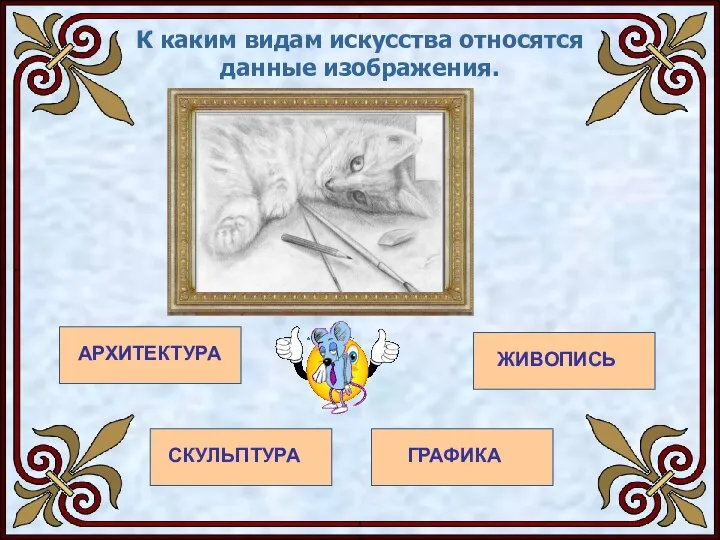 К каким видам искусства относятся данные изображения.

АРХИТЕКТУРА

ЖИВОПИСЬ

СКУЛЬПТУРА

ГРАФИКА